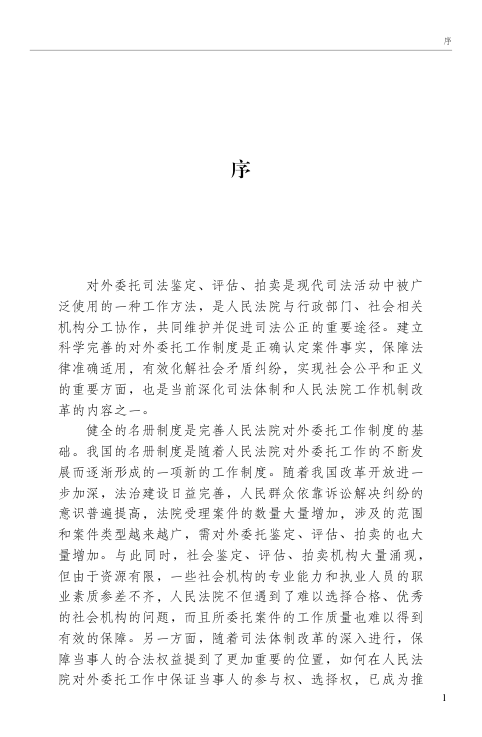 序

序

对外委托司法鉴定、评估、拍卖是现代司法活动中被广泛使用的一种工作方法，是人民法院与行政部门、社会相关机构分工协作，共同维护并促进司法公正的重要途径。建立科学完善的对外委托工作制度是正确认定案件事实，保障法律准确适用，有效化解社会矛盾纠纷，实现社会公平和正义的重要方面，也是当前深化司法体制和人民法院工作机制改革的内容之一。

健全的名册制度是完善人民法院对外委托工作制度的基础。我国的名册制度是随着人民法院对外委托工作的不断发展而逐渐形成的一项新的工作制度。随着我国改革开放进一步加深，法治建设日益完善，人民群众依靠诉讼解决纠纷的意识普遍提高，法院受理案件的数量大量增加，涉及的范围和案件类型越来越广，需对外委托鉴定、评估、拍卖的也大量增加。与此同时，社会鉴定、评估、拍卖机构大量涌现，但由于资源有限，一些社会机构的专业能力和执业人员的职业素质参差不齐，人民法院不但遇到了难以选择合格、优秀的社会机构的问题，而且所委托案件的工作质量也难以得到有效的保障。另一方面，随着司法体制改革的深入进行，保障当事人的合法权益提到了更加重要的位置，如何在人民法院对外委托工作中保证当事人的参与权、选择权，已成为推

1